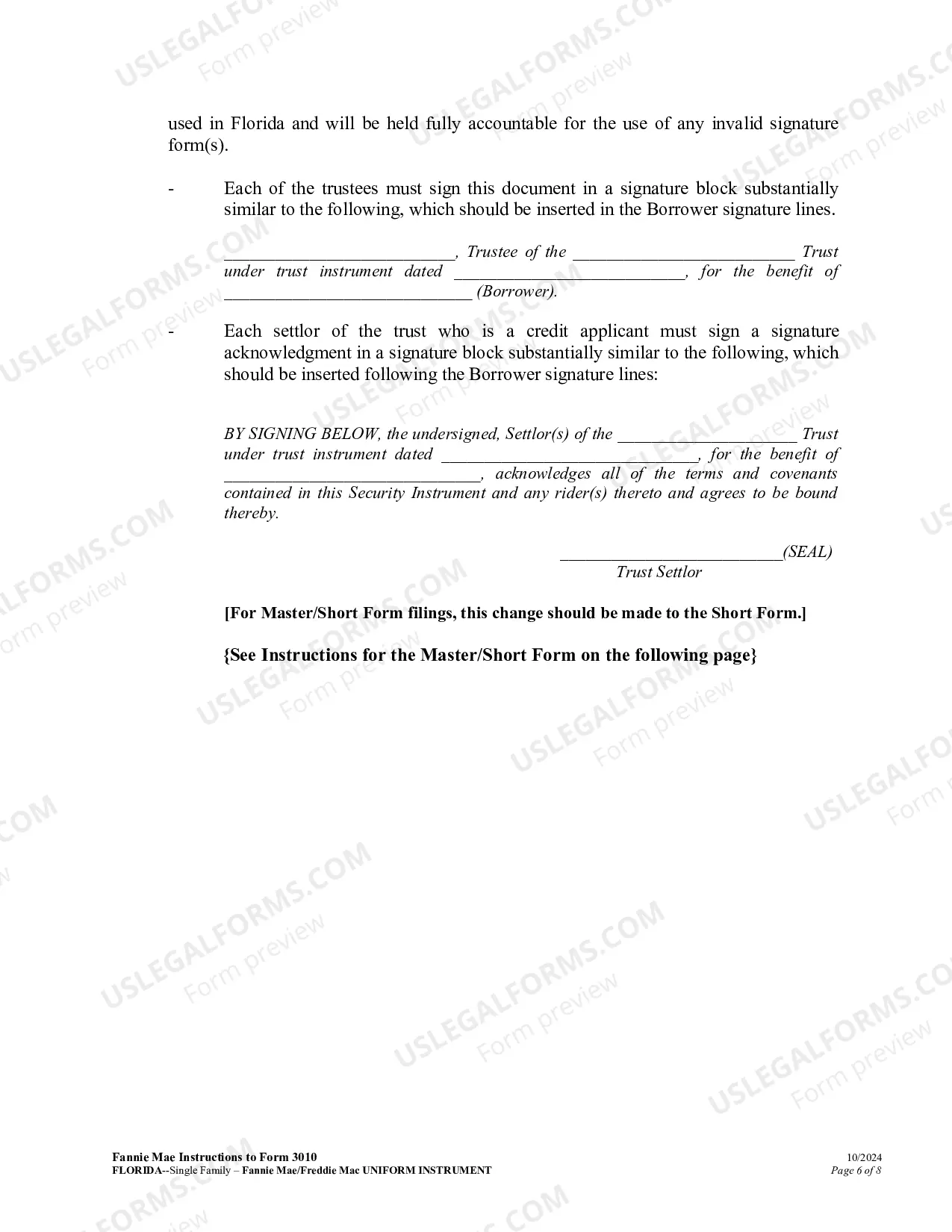 used in Florida and will be held fully accountable for the use of any invalid signature form(s).

- Each of the trustees must sign this document in a signature block substantially similar to the following, which should be inserted in the Borrower signature lines.

____, Trustee of the ____ Trust under trust instrument dated ____, for the benefit of ____ (Borrower).

- Each settlor of the trust who is a credit applicant must sign a signature acknowledgment in a signature block substantially similar to the following, which should be inserted following the Borrower signature lines:

BY SIGNING BELOW, the undersigned, Settlor(s) of the ____ Trust under trust instrument dated ____, for the benefit of ____, acknowledges all of the terms and covenants contained in this Security Instrument and any rider(s) thereto and agrees to be bound thereby.

____(SEAL)
Trust Settlor

[For Master/Short Form filings, this change should be made to the Short Form.]

{See Instructions for the Master/Short Form on the following page}

Fannie Mae Instructions to Form 3010
FLORIDA--Single Family – Fannie Mae/Freddie Mac UNIFORM INSTRUMENT

10/2024
Page 6 of 8

USLEGALFORMS.COM
Form preview